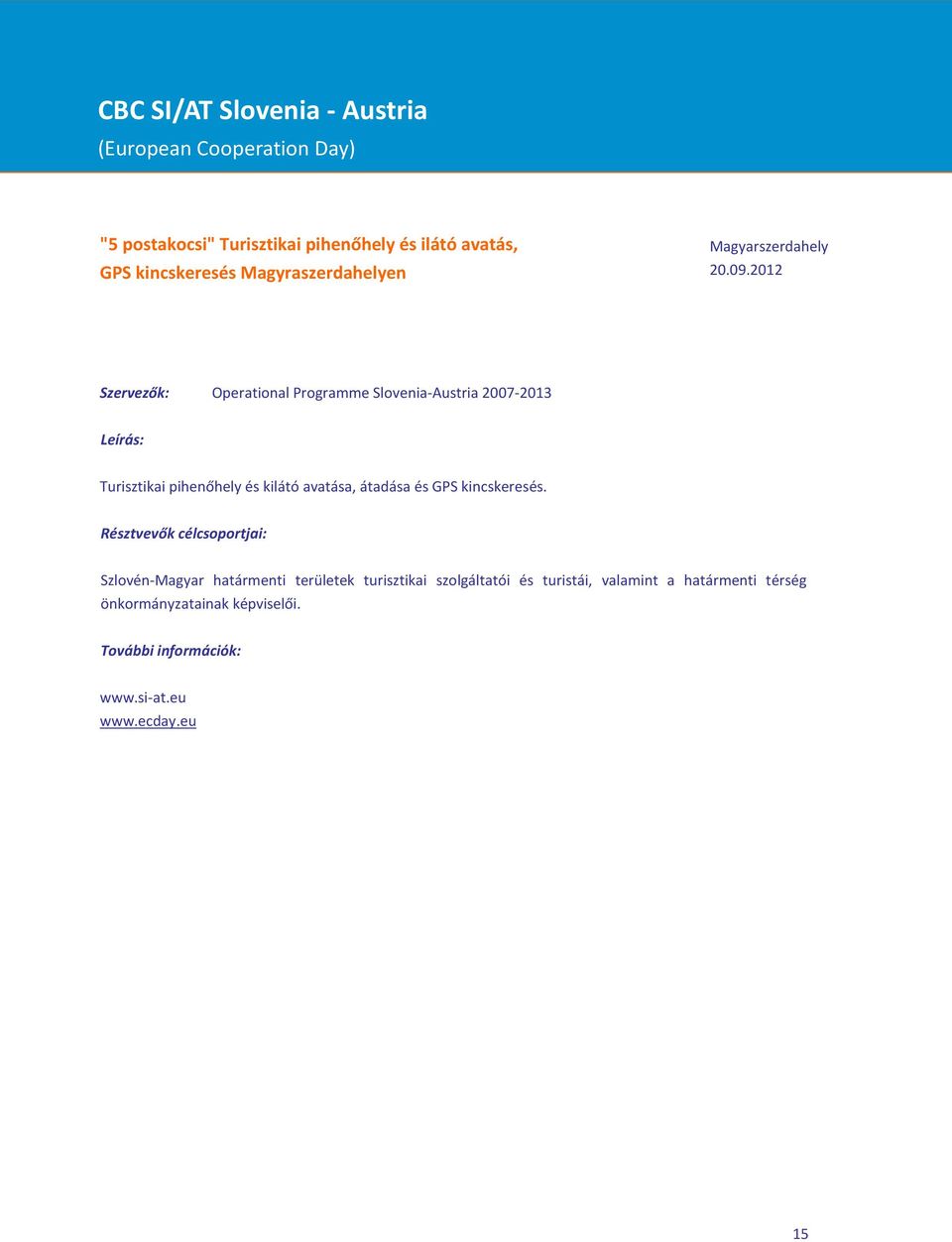 CBC SI/AT Slovenia - Austria
(European Cooperation Day)

"5 postakocsi" Turisztikai pihenőhely és ilátó avatás, GPS kincskeresés Magyraszerdahelyen

Magyarszerdahely
20.09.2012

Szervezők: Operational Programme Slovenia-Austria 2007-2013

Leírás:

Turisztikai pihenőhely és kilátó avatása, átadása és GPS kincskeresés.

Résztvevők célcsoportjai:

Szlovén-Magyar határmenti területek turisztikai szolgáltatói és turistái, valamint a határmenti térség önkormányzatainak képviselői.

További információk:

www.si-at.eu
www.ecday.eu

15